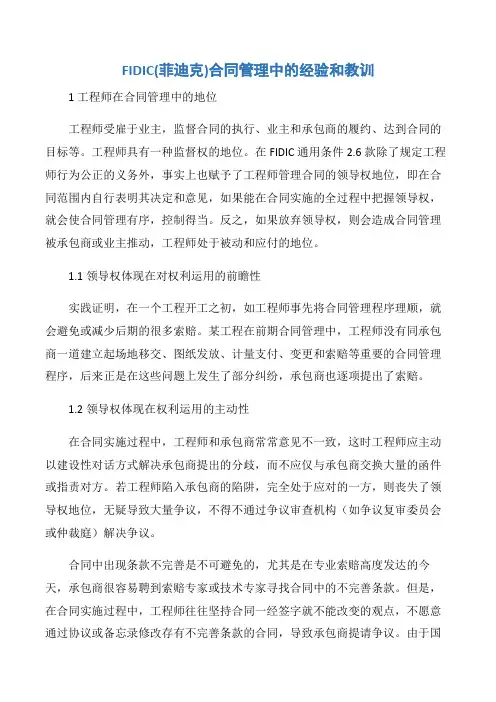 FIDIC(菲迪克)合同管理中的经验和教训

1 工程师在合同管理中的地位

工程师受雇于业主，监督合同的执行、业主和承包商的履约、达到合同的目标等。工程师具有一种监督权的地位。在 FIDIC 通用条件 2.6 款除了规定工程师行为公正的义务外，事实上也赋予了工程师管理合同的领导权地位，即在合同范围内自行表明其决定和意见，如果能在合同实施的全过程中把握领导权，就会使合同管理有序，控制得当。反之，如果放弃领导权，则会造成合同管理被承包商或业主推动，工程师处于被动和应付的地位。

1.1 领导权体现在对权利运用的前瞻性

实践证明，在一个工程开工之初，如工程师事先将合同管理程序理顺，就会避免或减少后期的很多索赔。某工程在前期合同管理中，工程师没有同承包商一道建立起场地移交、图纸发放、计量支付、变更和索赔等重要的合同管理程序，后来正是在这些问题上发生了部分纠纷，承包商也逐项提出了索赔。

1.2 领导权体现在权利运用的主动性

在合同实施过程中，工程师和承包商常常意见不一致，这时工程师应主动以建设性对话方式解决承包商提出的分歧，而不应仅与承包商交换大量的函件或指责对方。若工程师陷入承包商的陷阱，完全处于应对的一方，则丧失了领导权地位，无疑导致大量争议，不得不通过争议审查机构（如争议复审委员会或仲裁庭）解决争议。

合同中出现条款不完善是不可避免的，尤其是在专业索赔高度发达的今天，承包商很容易聘到索赔专家或技术专家寻找合同中的不完善条款。但是，在合同实施过程中，工程师往往坚持合同一经签字就不能改变的观点，不愿意通过协议或备忘录修改存有不完善条款的合同，导致承包商提请争议。由于国